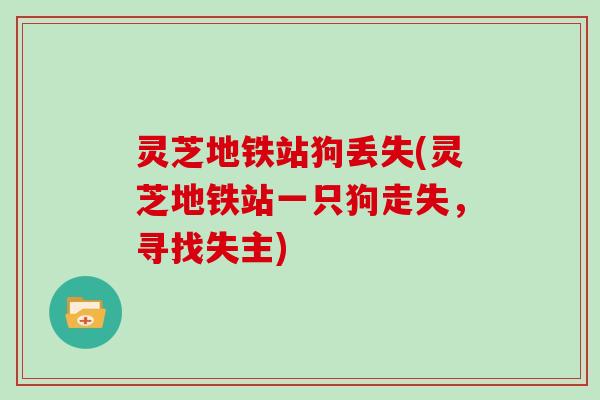 灵芝地铁站狗丢失(灵芝地铁站一只狗走失，寻找失主)